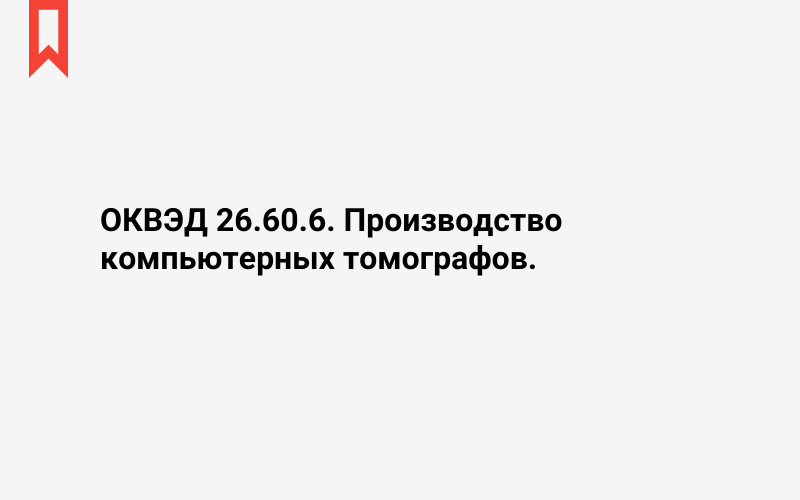 ОКВЭД 26.60.6. Производство компьютерных томографов.